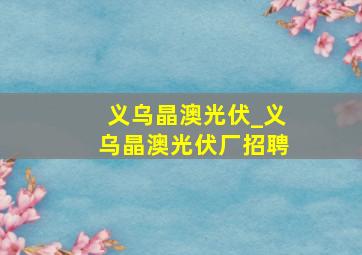 义乌晶澳光伏_义乌晶澳光伏厂招聘